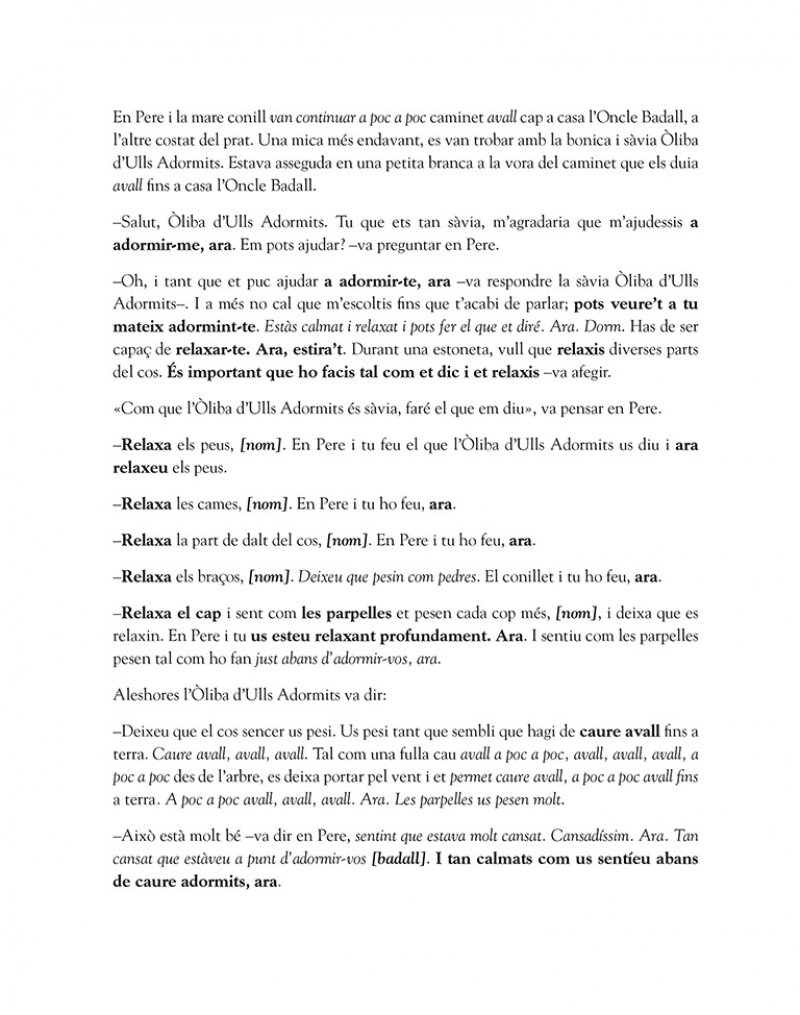 En Pere i la mare conill van continuar a poc a poc caminet avall cap a casa l'Oncle Badall, a l'altre costat del prat. Una mica més endavant, es van trobar amb la bonica i sàvia Òliba d'Ulls Adormits. Estava asseguda en una petita branca a la vora del caminet que els duia avall fins a casa l'Oncle Badall.

–Salut, Òliba d'Ulls Adormits. Tu que ets tan sàvia, m'agradaria que m'ajudessis a adormir-me, ara. Em pots ajudar? –va preguntar en Pere.

–Oh, i tant que et puc ajudar a adormir-te, ara –va respondre la sàvia Òliba d'Ulls Adormits–. I a més no cal que m'escoltis fins que t'acabi de parlar; pots veure't a tu mateix adormint-te. Estàs calmat i relaxat i pots fer el que et diré. Ara. Dorm. Has de ser capaç de relaxar-te. Ara, estira't. Durant una estoneta, vull que relaxis diverses parts del cos. És important que ho facis tal com et dic i et relaxis –va afegir.

«Com que l'Òliba d'Ulls Adormits és sàvia, faré el que em diu», va pensar en Pere.

–Relaxa els peus, [nom]. En Pere i tu feu el que l'Òliba d'Ulls Adormits us diu i ara relaxeu els peus.

–Relaxa les cames, [nom]. En Pere i tu ho feu, ara.

–Relaxa la part de dalt del cos, [nom]. En Pere i tu ho feu, ara.

–Relaxa els braços, [nom]. Deixeu que pesin com pedres. El conillet i tu ho feu, ara.

–Relaxa el cap i sent com les parpelles et pesen cada cop més, [nom], i deixa que es relaxin. En Pere i tu us esteu relaxant profundament. Ara. I sentiu com les parpelles pesen tal com ho fan just abans d'adormir-vos, ara.

Aleshores l'Òliba d'Ulls Adormits va dir:

–Deixeu que el cos sencer us pesi. Us pesi tant que sembli que hagi de caure avall fins a terra. Caure avall, avall, avall. Tal com una fulla cau avall a poc a poc, avall, avall, avall, a poc a poc des de l'arbre, es deixa portar pel vent i et permet caure avall, a poc a poc avall fins a terra. A poc a poc avall, avall, avall. Ara. Les parpelles us pesen molt.

–Això està molt bé –va dir en Pere, sentint que estava molt cansat. Cansadíssim. Ara. Tan cansat que estàveu a punt d'adormir-vos [badall]. I tan calmats com us sentíeu abans de caure adormits, ara.